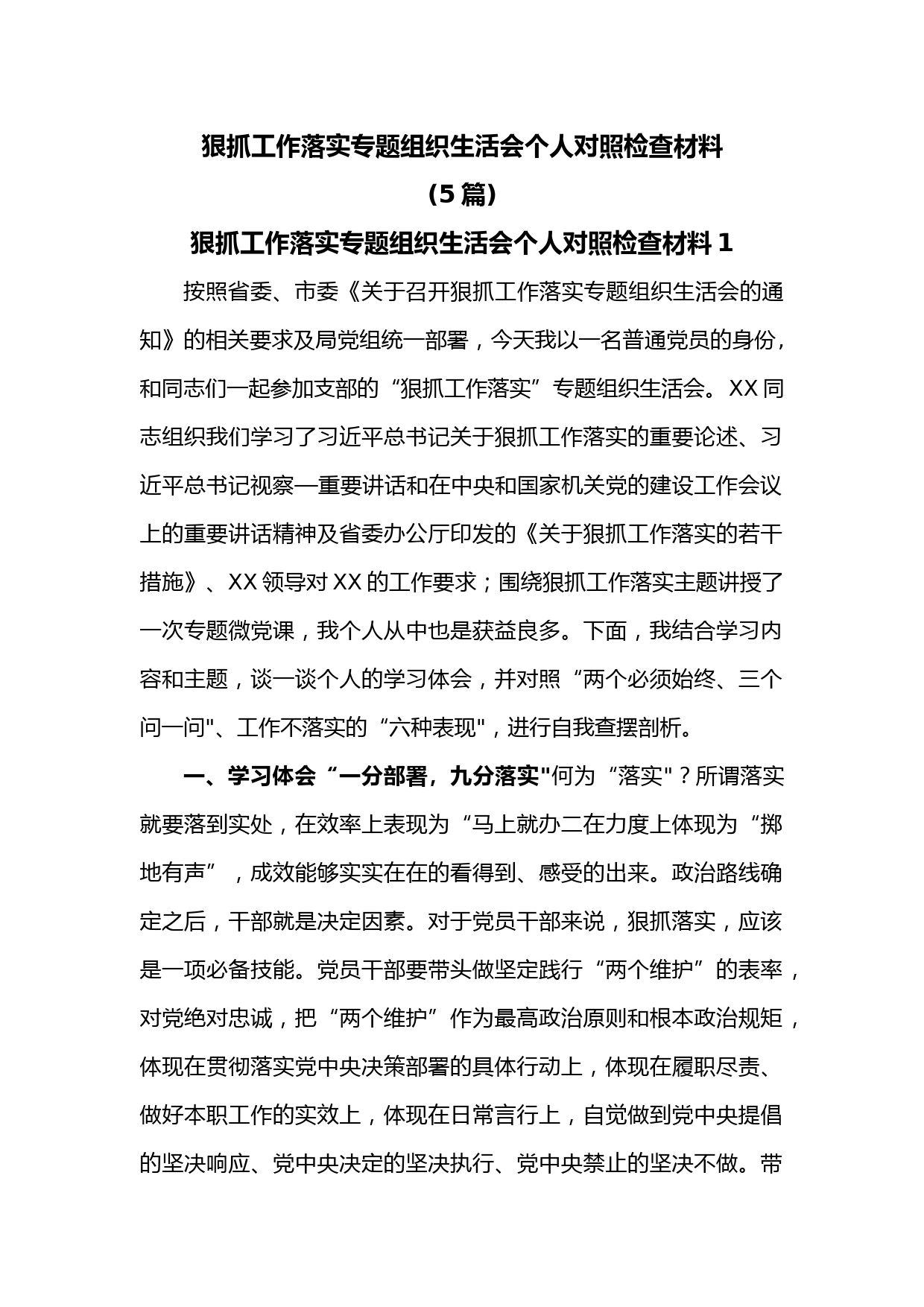 狠抓工作落实专题组织生活会个人对照检查材料

（5篇）

狠抓工作落实专题组织生活会个人对照检查材料1

按照省委、市委《关于召开狠抓工作落实专题组织生活会的通知》的相关要求及局党组统一部署，今天我以一名普通党员的身份，和同志们一起参加支部的“狠抓工作落实”专题组织生活会。XX同志组织我们学习了习近平总书记关于狠抓工作落实的重要论述、习近平总书记视察—重要讲话和在中央和国家机关党的建设工作会议上的重要讲话精神及省委办公厅印发的《关于狠抓工作落实的若干措施》、XX领导对XX的工作要求；围绕狠抓工作落实主题讲授了一次专题微党课，我个人从中也是获益良多。下面，我结合学习内容和主题，谈一谈个人的学习体会，并对照“两个必须始终、三个问一问"、工作不落实的“六种表现"，进行自我查摆剖析。

一、学习体会“一分部署，九分落实"何为“落实"？所谓落实就要落到实处，在效率上表现为“马上就办二在力度上体现为“掷地有声”，成效能够实实在在的看得到、感受的出来。政治路线确定之后，干部就是决定因素。对于党员干部来说，狠抓落实，应该是一项必备技能。党员干部要带头做坚定践行“两个维护”的表率，对党绝对忠诚，把“两个维护”作为最高政治原则和根本政治规矩，体现在贯彻落实党中央决策部署的具体行动上，体现在履职尽责、做好本职工作的实效上，体现在日常言行上，自觉做到党中央提倡的坚决响应、党中央决定的坚决执行、党中央禁止的坚决不做。带